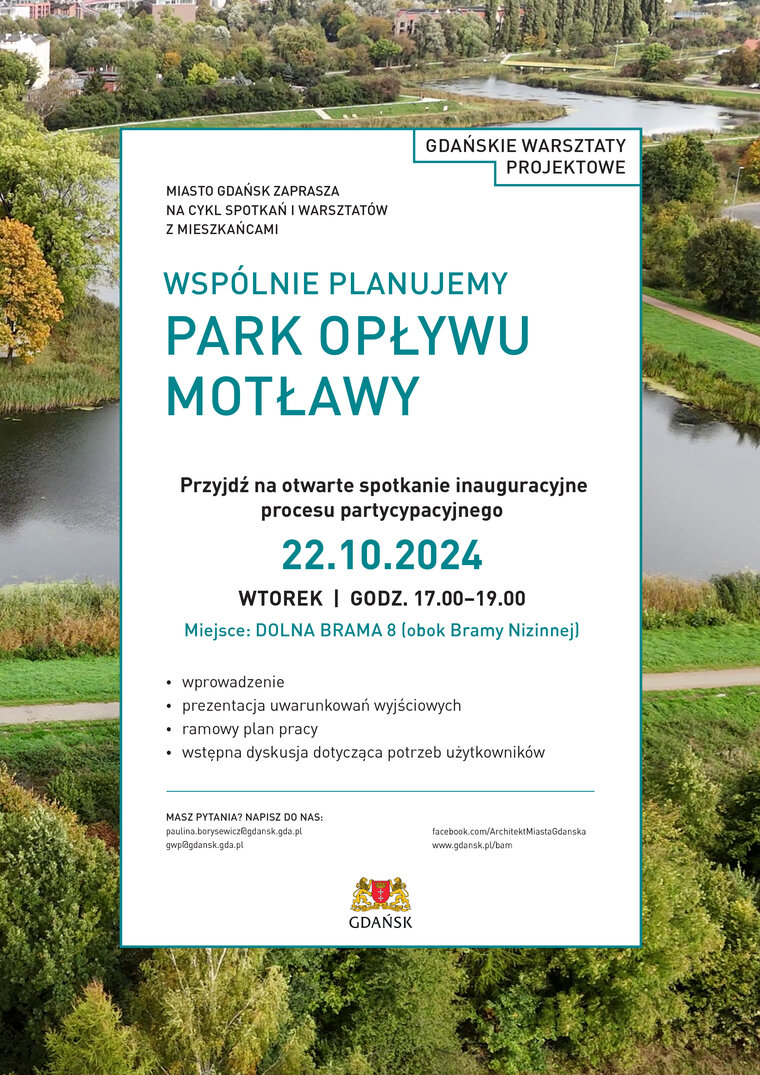 GDAŃSKIE WARSZTATY PROJEKTOWE

MIASTO GDAŃSK ZAPRASZA NA CYKL SPOTKAŃ I WARSZTATÓW Z MIESZKAŃCAMI

WSPÓLNIE PLANUJEMY

PARK OPŁYWU MOTŁAWY

Przyjdź na otwarte spotkanie inauguracyjne procesu partycypacyjnego

22.10.2024

WTOREK | GODZ. 17.00–19.00

Miejsce: DOLNA BRAMA 8 (obok Bramy Nizinnej)

• wprowadzenie
• prezentacja uwarunkowań wyjściowych
• ramowy plan pracy
• wstępna dyskusja dotycząca potrzeb użytkowników

MASZ PYTANIA? NAPISZ DO NAS:
paulina.borysewicz@gdansk.gda.pl
gwp@gdansk.gda.pl

facebook.com/ArchitektMiastaGdanska
www.gdansk.pl/bam

GDAŃSK